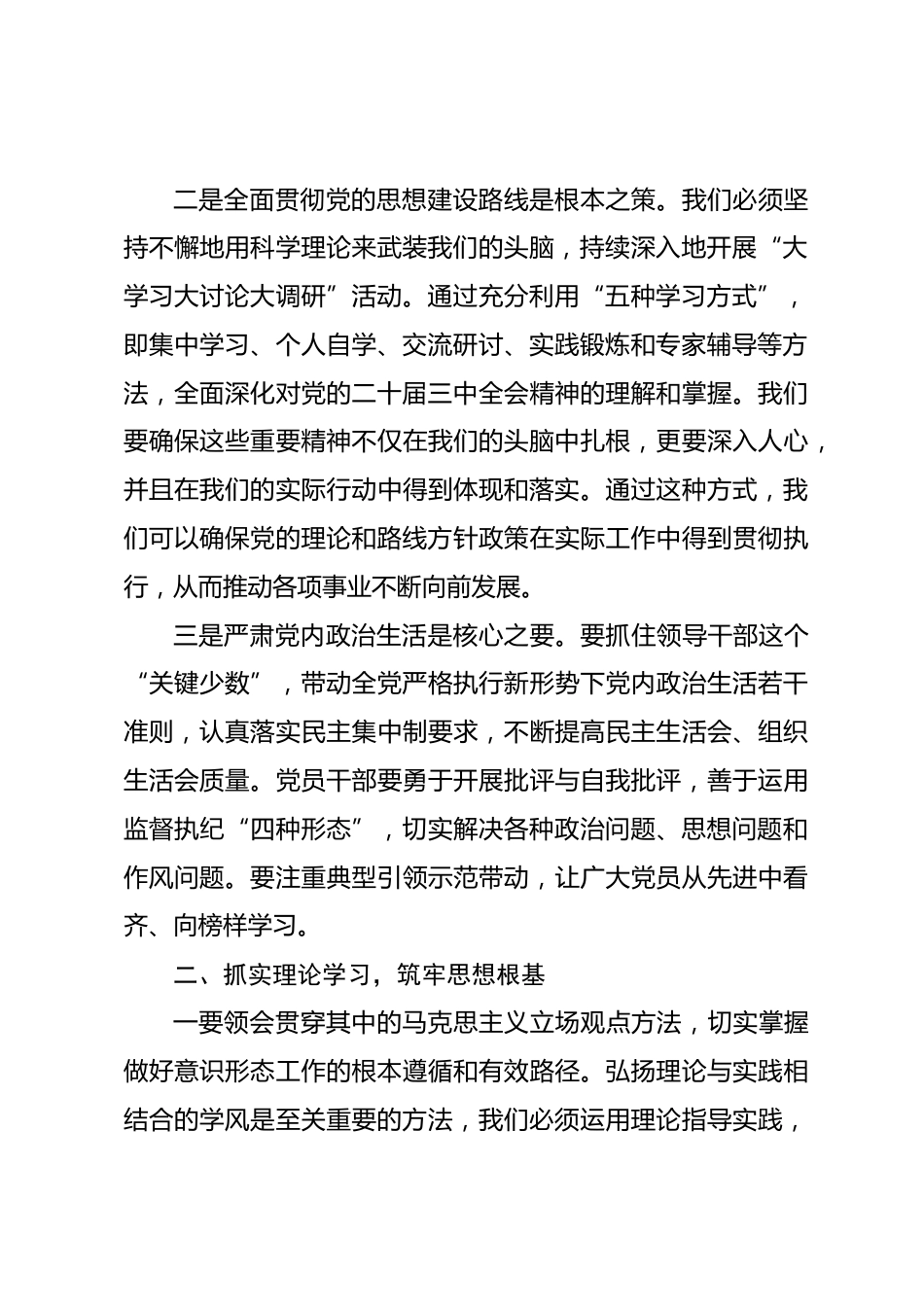 二是全面贯彻党的思想建设路线是根本之策。我们必须坚持不懈地用科学理论来武装我们的头脑，持续深入地开展“大学习大讨论大调研”活动。通过充分利用“五种学习方式”，即集中学习、个人自学、交流研讨、实践锻炼和专家辅导等方法，全面深化对党的二十届三中全会精神的理解和掌握。我们要确保这些重要精神不仅在我们的头脑中扎根，更要深入人心，并且在我们的实际行动中得到体现和落实。通过这种方式，我们可以确保党的理论和路线方针政策在实际工作中得到贯彻执行，从而推动各项事业不断向前发展。

三是严肃党内政治生活是核心之要。要抓住领导干部这个“关键少数”，带动全党严格执行新形势下党内政治生活若干准则，认真落实民主集中制要求，不断提高民主生活会、组织生活会质量。党员干部要勇于开展批评与自我批评，善于运用监督执纪“四种形态”，切实解决各种政治问题、思想问题和作风问题。要注重典型引领示范带动，让广大党员从先进中看齐、向榜样学习。

二、抓实理论学习，筑牢思想根基

一要领会贯穿其中的马克思主义立场观点方法，切实掌握做好意识形态工作的根本遵循和有效路径。弘扬理论与实践相结合的学风是至关重要的方法，我们必须运用理论指导实践，